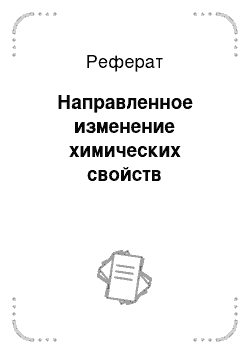 Реферат

Направленное изменение химических свойств